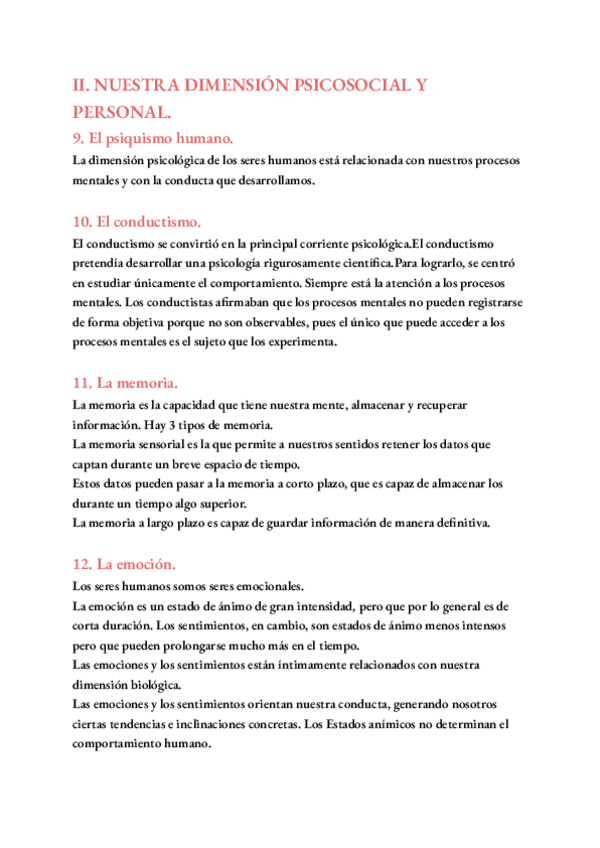 II. NUESTRA DIMENSIÓN PSICOSOCIAL Y PERSONAL.

9. El psiquismo humano.

La dimensión psicológica de los seres humanos está relacionada con nuestros procesos mentales y con la conducta que desarrollamos.

10. El conductismo.

El conductismo se convirtió en la principal corriente psicológica.El conductismo pretendía desarrollar una psicología rigurosamente científica.Para lograrlo, se centró en estudiar únicamente el comportamiento. Siempre está la atención a los procesos mentales. Los conductistas afirmaban que los procesos mentales no pueden registrarse de forma objetiva porque no son observables, pues el único que puede acceder a los procesos mentales es el sujeto que los experimenta.

11. La memoria.

La memoria es la capacidad que tiene nuestra mente, almacenar y recuperar información. Hay 3 tipos de memoria.
La memoria sensorial es la que permite a nuestros sentidos retener los datos que captan durante un breve espacio de tiempo.
Estos datos pueden pasar a la memoria a corto plazo, que es capaz de almacenar los durante un tiempo algo superior.
La memoria a largo plazo es capaz de guardar información de manera definitiva.

12. La emoción.

Los seres humanos somos seres emocionales.
La emoción es un estado de ánimo de gran intensidad, pero que por lo general es de corta duración. Los sentimientos, en cambio, son estados de ánimo menos intensos pero que pueden prolongarse mucho más en el tiempo.
Las emociones y los sentimientos están íntimamente relacionados con nuestra dimensión biológica.
Las emociones y los sentimientos orientan nuestra conducta, generando nosotros ciertas tendencias e inclinaciones concretas. Los Estados anímicos no determinan el comportamiento humano.